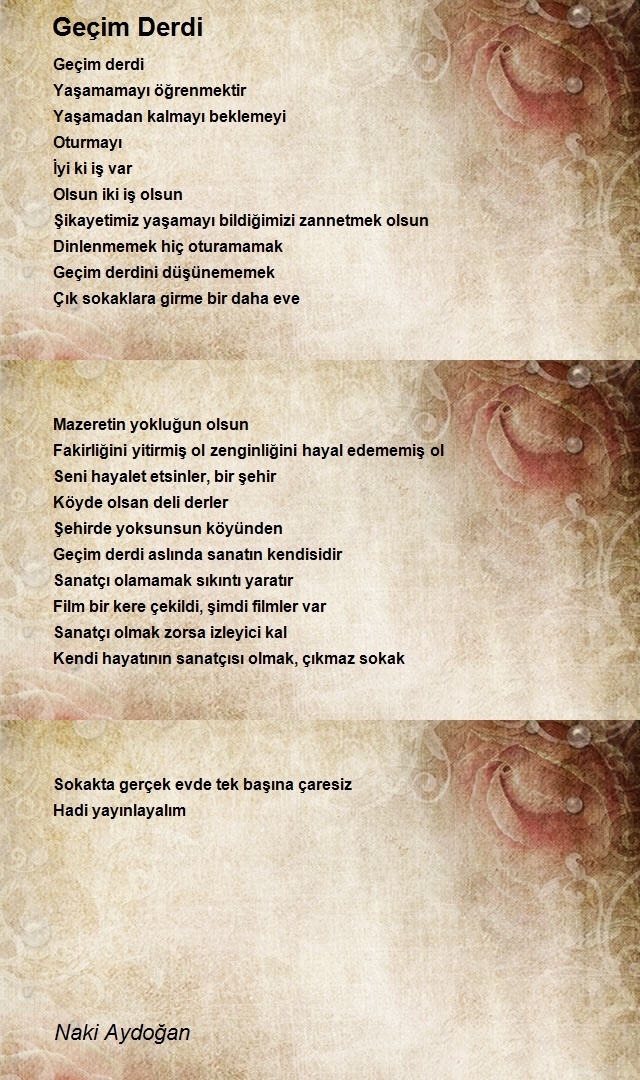 Geçim Derdi

Geçim derdi
Yaşamamayı öğrenmektir
Yaşamadan kalmayı beklemeyi
Oturmayı
İyi ki iş var
Olsun iki iş olsun
Şikayetimiz yaşamayı bildiğimizi zannetmek olsun
Dinlenmemek hiç oturamamak
Geçim derdini düşünememek
Çık sokaklara girme bir daha eve

Mazeretin yokluğun olsun
Fakirliğini yitirmiş ol zenginliğini hayal edememiş ol
Seni hayalet etsinler, bir şehir
Köyde olsan deli derler
Şehirde yoksunsun köyünden
Geçim derdi aslında sanatın kendisidir
Sanatçı olamamak sıkıntı yaratır
Film bir kere çekildi, şimdi filmler var
Sanatçı olmak zorsa izleyici kal
Kendi hayatının sanatçısı olmak, çıkmaz sokak

Sokakta gerçek evde tek başına çaresiz
Hadi yayınlayalım

Naki Aydoğan